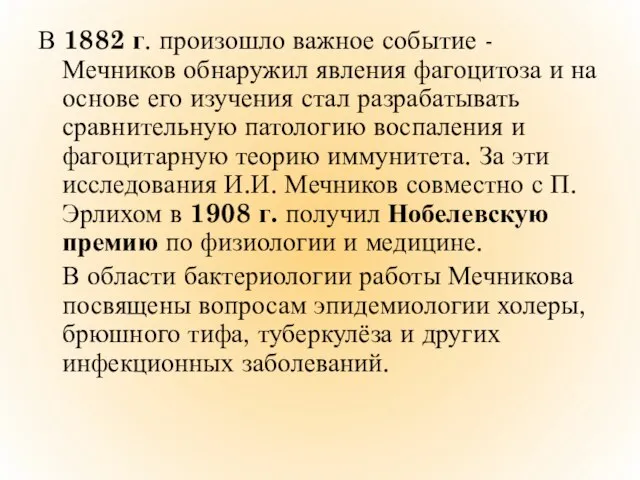 В 1882 г. произошло важное событие - Мечников обнаружил явления фагоцитоза и на основе его изучения стал разрабатывать сравнительную патологию воспаления и фагоцитарную теорию иммунитета. За эти исследования И.И. Мечников совместно с П. Эрлихом в 1908 г. получил Нобелевскую премию по физиологии и медицине.

В области бактериологии работы Мечникова посвящены вопросам эпидемиологии холеры, брюшного тифа, туберкулёза и других инфекционных заболеваний.